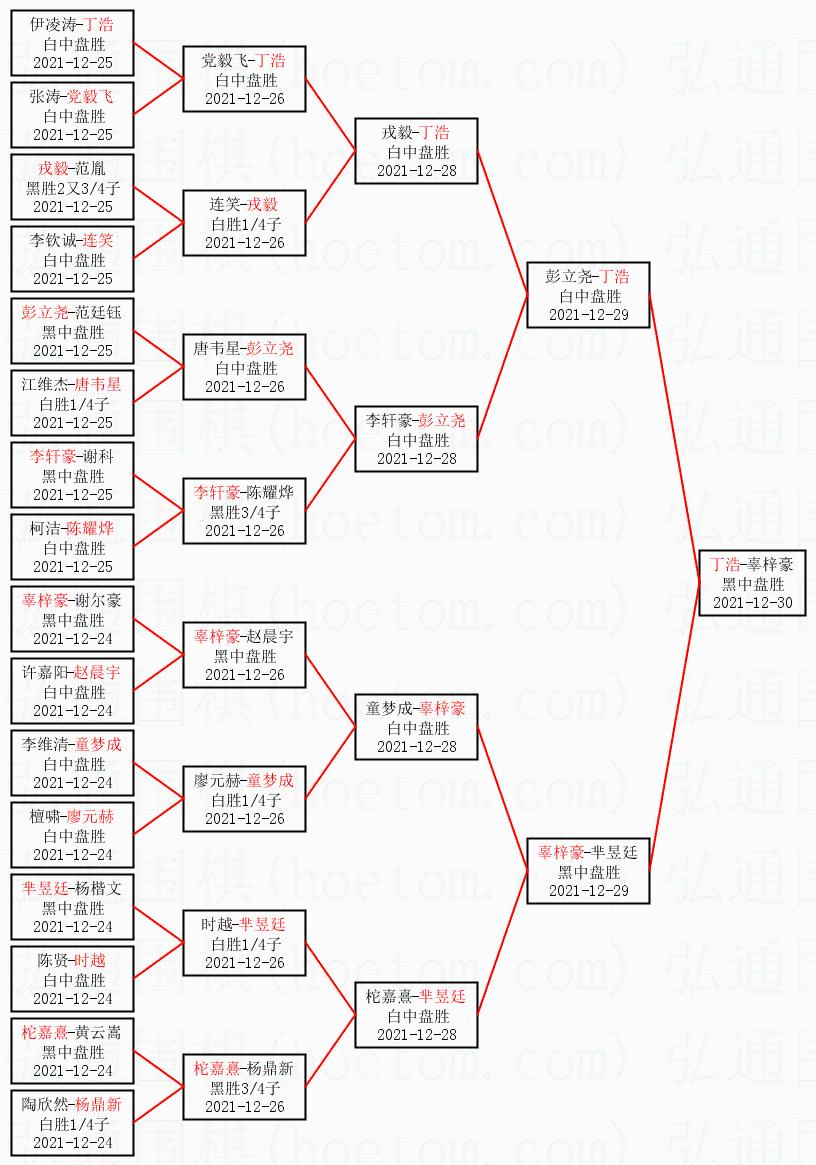 伊凌涛-丁浩
白中盘胜
2021-12-25

张涛-党毅飞
白中盘胜
2021-12-25

戎毅-范胤
黑胜2又3/4子
2021-12-25

李钦诚-连笑
白中盘胜
2021-12-25

彭立尧-范廷钰
黑中盘胜
2021-12-25

江维杰-唐韦星
白胜1/4子
2021-12-25

李轩豪-谢科
黑中盘胜
2021-12-25

柯洁-陈耀烨
白中盘胜
2021-12-25

辜梓豪-谢尔豪
黑中盘胜
2021-12-24

许嘉阳-赵晨宇
白中盘胜
2021-12-24

李维清-童梦成
白中盘胜
2021-12-24

檀啸-廖元赫
白中盘胜
2021-12-24

芈昱廷-杨楷文
黑中盘胜
2021-12-24

陈贤-时越
白中盘胜
2021-12-24

柁嘉熹-黄云嵩
黑中盘胜
2021-12-24

陶欣然-杨鼎新
白胜1/4子
2021-12-24

党毅飞-丁浩
白中盘胜
2021-12-26

连笑-戎毅
白胜1/4子
2021-12-26

唐韦星-彭立尧
白中盘胜
2021-12-26

李轩豪-陈耀烨
黑胜3/4子
2021-12-26

辜梓豪-赵晨宇
黑中盘胜
2021-12-26

廖元赫-童梦成
白胜1/4子
2021-12-26

时越-芈昱廷
白胜1/4子
2021-12-26

柁嘉熹-杨鼎新
黑胜3/4子
2021-12-26

戎毅-丁浩
白中盘胜
2021-12-28

李轩豪-彭立尧
白中盘胜
2021-12-28

童梦成-辜梓豪
白中盘胜
2021-12-28

柁嘉熹-芈昱廷
白中盘胜
2021-12-28

彭立尧-丁浩
白中盘胜
2021-12-29

辜梓豪-芈昱廷
黑中盘胜
2021-12-29

丁浩-辜梓豪
黑中盘胜
2021-12-30

弘通围棋(hoetom.com)